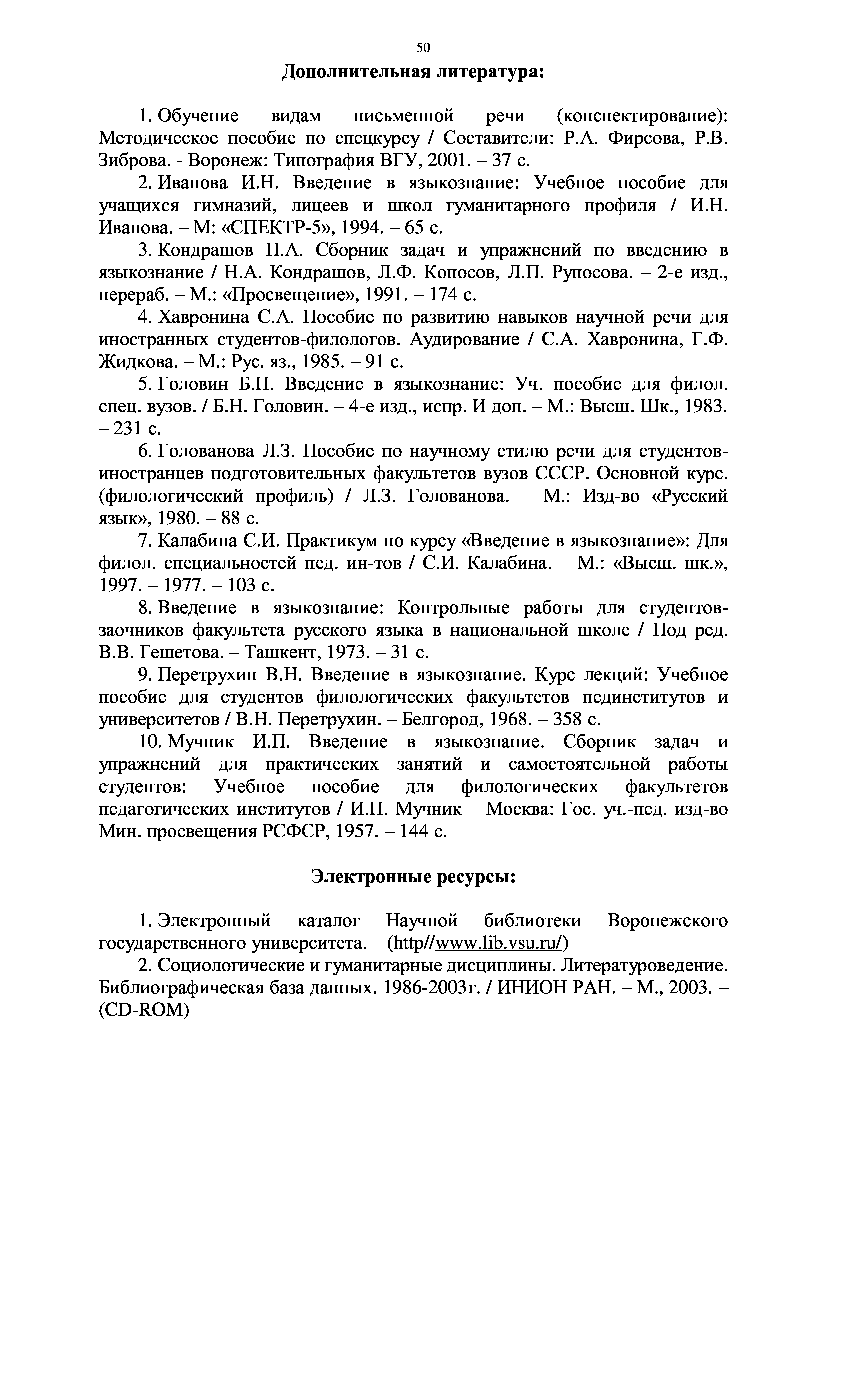 50

Дополнительная литература:

1. Обучение видам письменной речи (конспектирование): Методическое пособие по спецкурсу / Составители: Р.А. Фирсова, Р.В. Зиброва. - Воронеж: Типография ВГУ, 2001. – 37 с.

2. Иванова И.Н. Введение в языкознание: Учебное пособие для учащихся гимназий, лицеев и школ гуманитарного профиля / И.Н. Иванова. – М: «СПЕКТР-5», 1994. – 65 с.

3. Кондрашов Н.А. Сборник задач и упражнений по введению в языкознание / Н.А. Кондрашов, Л.Ф. Копосов, Л.П. Рупосова. – 2-е изд., перераб. – М.: «Просвещение», 1991. – 174 с.

4. Хавронина С.А. Пособие по развитию навыков научной речи для иностранных студентов-филологов. Аудирование / С.А. Хавронина, Г.Ф. Жидкова. – М.: Рус. яз., 1985. – 91 с.

5. Головин Б.Н. Введение в языкознание: Уч. пособие для филол. спец. вузов. / Б.Н. Головин. – 4-е изд., испр. И доп. – М.: Высш. Шк., 1983. – 231 с.

6. Голованова Л.З. Пособие по научному стилю речи для студентов-иностранцев подготовительных факультетов вузов СССР. Основной курс. (филологический профиль) / Л.З. Голованова. – М.: Изд-во «Русский язык», 1980. – 88 с.

7. Калабина С.И. Практикум по курсу «Введение в языкознание»: Для филол. специальностей пед. ин-тов / С.И. Калабина. – М.: «Высш. шк.», 1997. – 1977. – 103 с.

8. Введение в языкознание: Контрольные работы для студентов-заочников факультета русского языка в национальной школе / Под ред. В.В. Гешетова. – Ташкент, 1973. – 31 с.

9. Перетрухин В.Н. Введение в языкознание. Курс лекций: Учебное пособие для студентов филологических факультетов пединститутов и университетов / В.Н. Перетрухин. – Белгород, 1968. – 358 с.

10. Мучник И.П. Введение в языкознание. Сборник задач и упражнений для практических занятий и самостоятельной работы студентов: Учебное пособие для филологических факультетов педагогических институтов / И.П. Мучник – Москва: Гос. уч.-пед. изд-во Мин. просвещения РСФСР, 1957. – 144 с.

Электронные ресурсы:

1. Электронный каталог Научной библиотеки Воронежского государственного университета. – (http//www.lib.vsu.ru/)

2. Социологические и гуманитарные дисциплины. Литературоведение. Библиографическая база данных. 1986-2003г. / ИНИОН РАН. – М., 2003. – (CD-ROM)